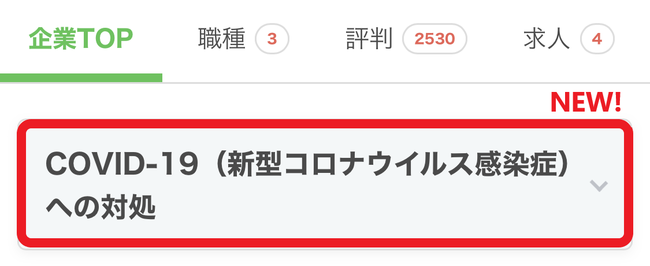 企業TOP 職種 3 評判 2530 求人 4

NEW!

COVID-19（新型コロナウイルス感染症）への対処